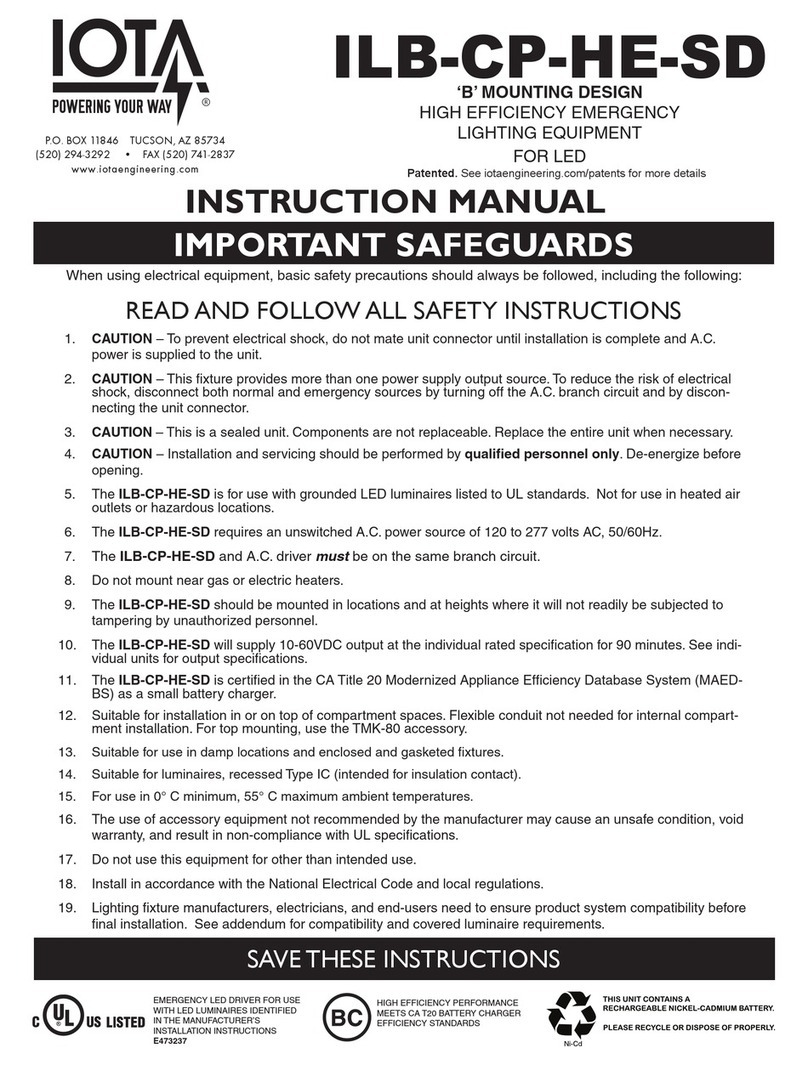 IOTA
POWERING YOUR WAY ®

P.O. BOX 11846 TUCSON, AZ 85734
(520) 294-3292 • FAX (520) 741-2837
www.iotaengineering.com

ILB-CP-HE-SD
'B' MOUNTING DESIGN
HIGH EFFICIENCY EMERGENCY LIGHTING EQUIPMENT FOR LED
Patented. See iotaengineering.com/patents for more details

INSTRUCTION MANUAL

IMPORTANT SAFEGUARDS

When using electrical equipment, basic safety precautions should always be followed, including the following:

READ AND FOLLOW ALL SAFETY INSTRUCTIONS

1. CAUTION – To prevent electrical shock, do not mate unit connector until installation is complete and A.C. power is supplied to the unit.
2. CAUTION – This fixture provides more than one power supply output source. To reduce the risk of electrical shock, disconnect both normal and emergency sources by turning off the A.C. branch circuit and by disconnecting the unit connector.
3. CAUTION – This is a sealed unit. Components are not replaceable. Replace the entire unit when necessary.
4. CAUTION – Installation and servicing should be performed by qualified personnel only. De-energize before opening.
5. The ILB-CP-HE-SD is for use with grounded LED luminaires listed to UL standards. Not for use in heated air outlets or hazardous locations.
6. The ILB-CP-HE-SD requires an unswitched A.C. power source of 120 to 277 volts AC, 50/60Hz.
7. The ILB-CP-HE-SD and A.C. driver must be on the same branch circuit.
8. Do not mount near gas or electric heaters.
9. The ILB-CP-HE-SD should be mounted in locations and at heights where it will not readily be subjected to tampering by unauthorized personnel.
10. The ILB-CP-HE-SD will supply 10-60VDC output at the individual rated specification for 90 minutes. See individual units for output specifications.
11. The ILB-CP-HE-SD is certified in the CA Title 20 Modernized Appliance Efficiency Database System (MAEDBS) as a small battery charger.
12. Suitable for installation in or on top of compartment spaces. Flexible conduit not needed for internal compartment installation. For top mounting, use the TMK-80 accessory.
13. Suitable for use in damp locations and enclosed and gasketed fixtures.
14. Suitable for luminaires, recessed Type IC (intended for insulation contact).
15. For use in 0° C minimum, 55° C maximum ambient temperatures.
16. The use of accessory equipment not recommended by the manufacturer may cause an unsafe condition, void warranty, and result in non-compliance with UL specifications.
17. Do not use this equipment for other than intended use.
18. Install in accordance with the National Electrical Code and local regulations.
19. Lighting fixture manufacturers, electricians, and end-users need to ensure product system compatibility before final installation. See addendum for compatibility and covered luminaire requirements.

SAVE THESE INSTRUCTIONS

C UL US LISTED
EMERGENCY LED DRIVER FOR USE WITH LED LUMINAIRES IDENTIFIED IN THE MANUFACTURER'S INSTALLATION INSTRUCTIONS
E473237

BC
HIGH EFFICIENCY PERFORMANCE MEETS CA T20 BATTERY CHARGER EFFICIENCY STANDARDS

Ni-Cd
THIS UNIT CONTAINS A RECHARGEABLE NICKEL-CADMIUM BATTERY.
PLEASE RECYCLE OR DISPOSE OF PROPERLY.